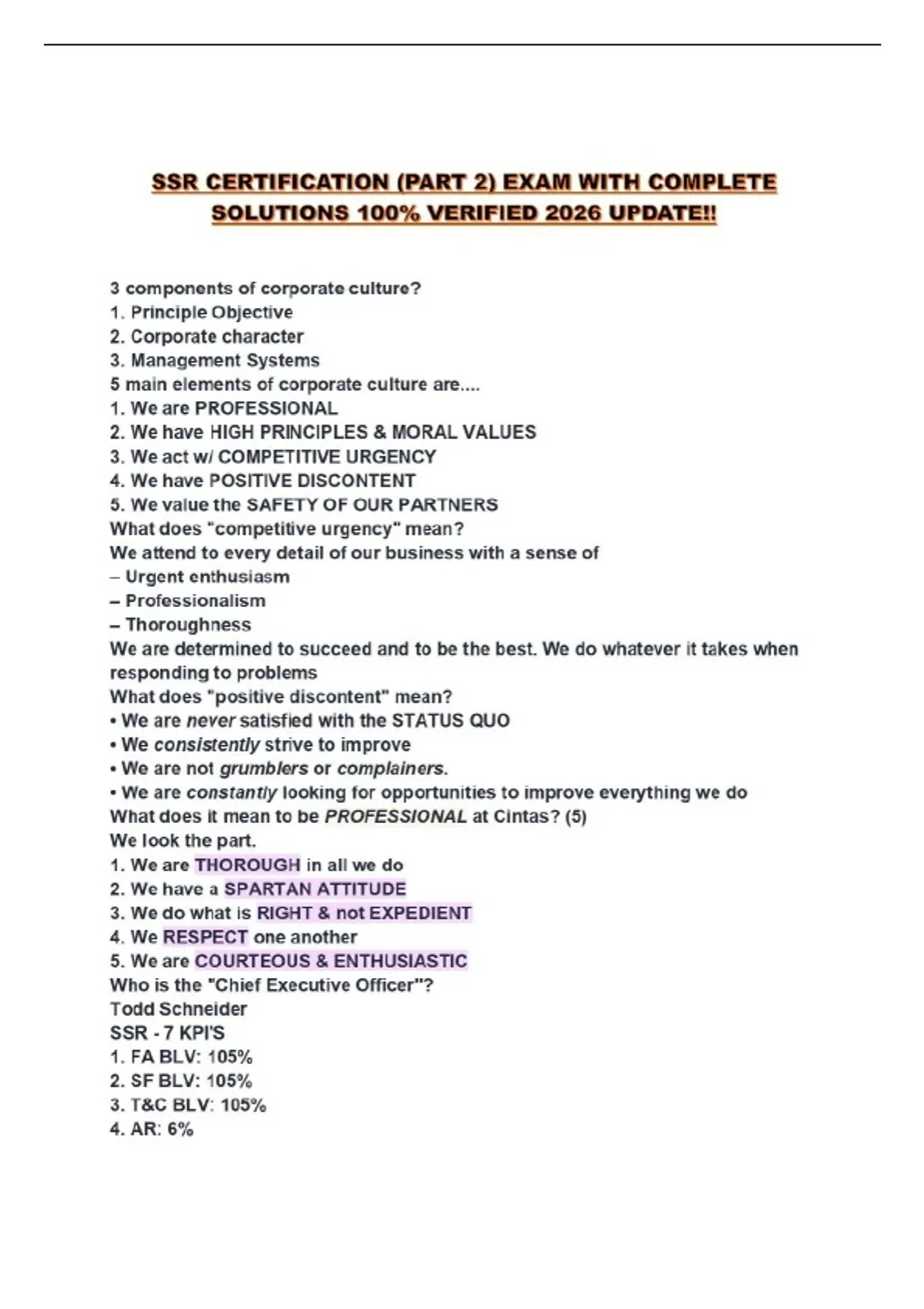 SSR CERTIFICATION (PART 2) EXAM WITH COMPLETE SOLUTIONS 100% VERIFIED 2026 UPDATE!!

3 components of corporate culture?
1. Principle Objective
2. Corporate character
3. Management Systems
5 main elements of corporate culture are....
1. We are PROFESSIONAL
2. We have HIGH PRINCIPLES & MORAL VALUES
3. We act w/ COMPETITIVE URGENCY
4. We have POSITIVE DISCONTENT
5. We value the SAFETY OF OUR PARTNERS
What does "competitive urgency" mean?
We attend to every detail of our business with a sense of
– Urgent enthusiasm
– Professionalism
– Thoroughness
We are determined to succeed and to be the best. We do whatever it takes when responding to problems
What does "positive discontent" mean?
• We are never satisfied with the STATUS QUO
• We consistently strive to improve
• We are not grumblers or complainers.
• We are constantly looking for opportunities to improve everything we do
What does it mean to be PROFESSIONAL at Cintas? (5)
We look the part.
1. We are THOROUGH in all we do
2. We have a SPARTAN ATTITUDE
3. We do what is RIGHT & not EXPEDIENT
4. We RESPECT one another
5. We are COURTEOUS & ENTHUSIASTIC
Who is the "Chief Executive Officer"?
Todd Schneider
SSR - 7 KPI'S
1. FA BLV: 105%
2. SF BLV: 105%
3. T&C BLV: 105%
4. AR: 6%